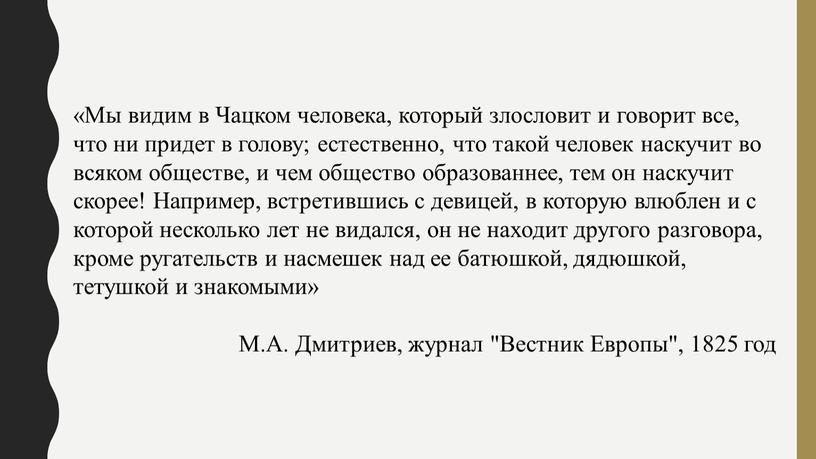 «Мы видим в Чацком человека, который злословит и говорит все, что ни придет в голову; естественно, что такой человек наскучит во всяком обществе, и чем общество образованнее, тем он наскучит скорее! Например, встретившись с девицей, в которую влюблен и с которой несколько лет не видался, он не находит другого разговора, кроме ругательств и насмешек над ее батюшкой, дядюшкой, тетушкой и знакомыми»

М.А. Дмитриев, журнал "Вестник Европы", 1825 год